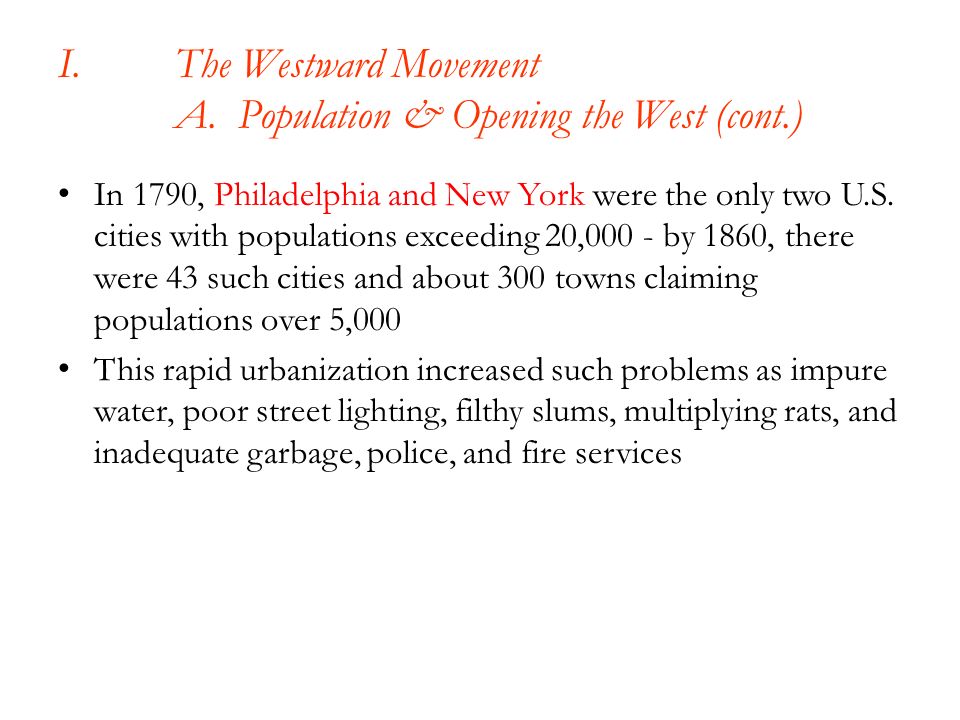 I. The Westward Movement
A. Population & Opening the West (cont.)

• In 1790, Philadelphia and New York were the only two U.S. cities with populations exceeding 20,000 - by 1860, there were 43 such cities and about 300 towns claiming populations over 5,000

• This rapid urbanization increased such problems as impure water, poor street lighting, filthy slums, multiplying rats, and inadequate garbage, police, and fire services